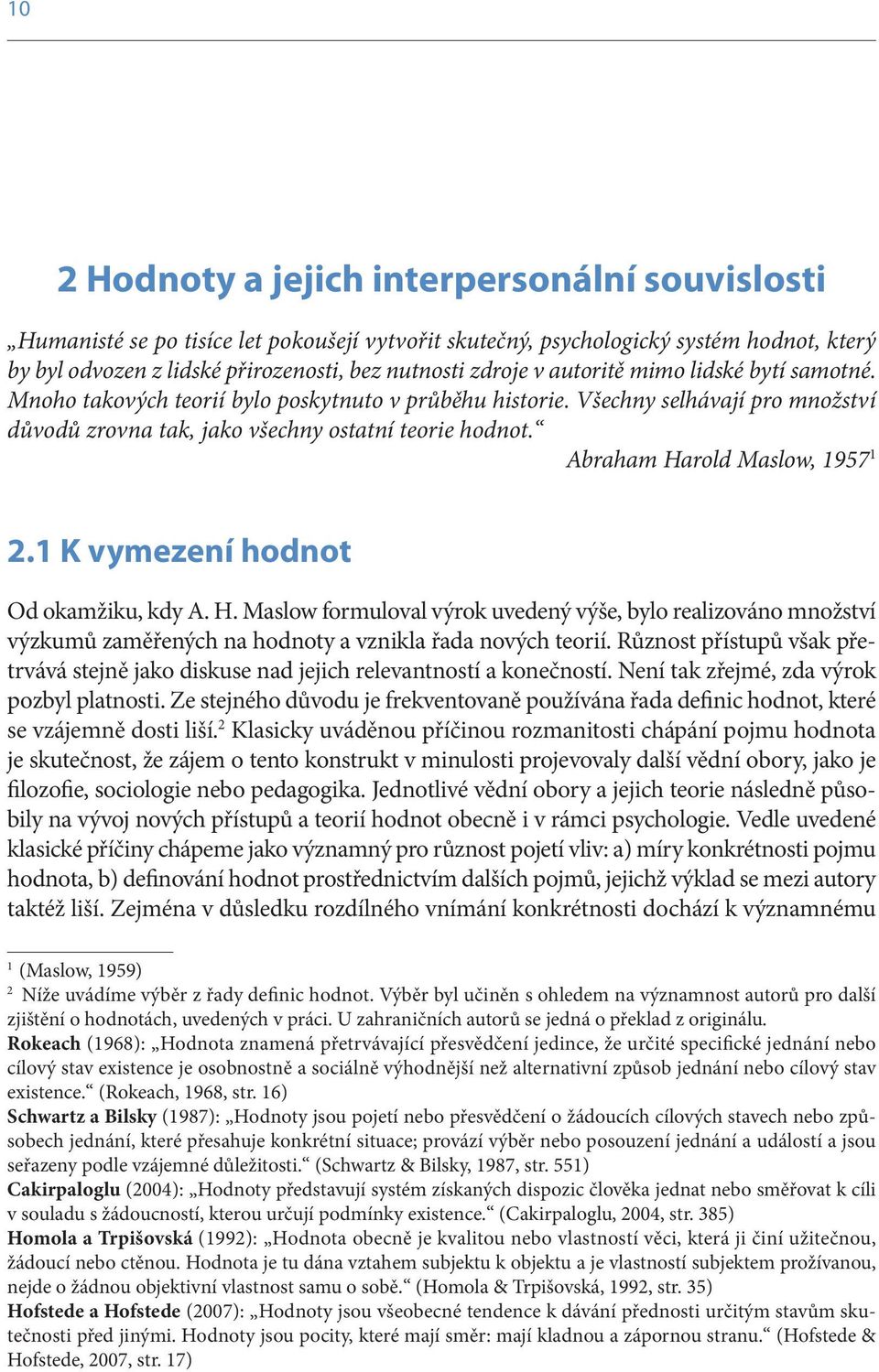 10

2 Hodnoty a jejich interpersonální souvislosti

„Humanisté se po tisíce let pokoušejí vytvořit skutečný, psychologický systém hodnot, který by byl odvozen z lidské přirozenosti, bez nutnosti zdroje v autoritě mimo lidské bytí samotné. Mnoho takových teorií bylo poskytnuto v průběhu historie. Všechny selhávají pro množství důvodů zrovna tak, jako všechny ostatní teorie hodnot.“

Abraham Harold Maslow, 1957$^1$

2.1 K vymezení hodnot

Od okamžiku, kdy A. H. Maslow formuloval výrok uvedený výše, bylo realizováno množství výzkumů zaměřených na hodnoty a vznikla řada nových teorií. Různost přístupů však přetrvává stejně jako diskuse nad jejich relevantností a konečností. Není tak zřejmé, zda výrok pozbyl platnosti. Ze stejného důvodu je frekventovaně používána řada definic hodnot, které se vzájemně dosti liší.$^2$ Klasicky uváděnou příčinou rozmanitosti chápání pojmu hodnota je skutečnost, že zájem o tento konstrukt v minulosti projevovaly další vědní obory, jako je filozofie, sociologie nebo pedagogika. Jednotlivé vědní obory a jejich teorie následně působily na vývoj nových přístupů a teorií hodnot obecně i v rámci psychologie. Vedle uvedené klasické příčiny chápeme jako významný pro různost pojetí vliv: a) míry konkrétnosti pojmu hodnota, b) definování hodnot prostřednictvím dalších pojmů, jejichž výklad se mezi autory taktéž liší. Zejména v důsledku rozdílného vnímání konkrétnosti dochází k významnému

$^1$ (Maslow, 1959)
$^2$ Níže uvádíme výběr z řady definic hodnot. Výběr byl učiněn s ohledem na významnost autorů pro další zjištění o hodnotách, uvedených v práci. U zahraničních autorů se jedná o překlad z originálu.
Rokeach (1968): „Hodnota znamená přetrvávající přesvědčení jedince, že určité specifické jednání nebo cílový stav existence je osobnostně a sociálně výhodnější než alternativní způsob jednání nebo cílový stav existence.“ (Rokeach, 1968, str. 16)
Schwartz a Bilsky (1987): „Hodnoty jsou pojetí nebo přesvědčení o žádoucích cílových stavech nebo způsobech jednání, které přesahuje konkrétní situace; provází výběr nebo posouzení jednání a událostí a jsou seřazeny podle vzájemné důležitosti.“ (Schwartz & Bilsky, 1987, str. 551)
Cakirpaloglu (2004): „Hodnoty představují systém získaných dispozic člověka jednat nebo směřovat k cíli v souladu s žádoucností, kterou určují podmínky existence.“ (Cakirpaloglu, 2004, str. 385)
Homola a Trpišovská (1992): „Hodnota obecně je kvalitou nebo vlastností věci, která ji činí užitečnou, žádoucí nebo ctěnou. Hodnota je tu dána vztahem subjektu k objektu a je vlastností subjektem prožívanou, nejde o žádnou objektivní vlastnost samu o sobě.“ (Homola & Trpišovská, 1992, str. 35)
Hofstede a Hofstede (2007): „Hodnoty jsou všeobecné tendence k dávání přednosti určitým stavům skutečnosti před jinými. Hodnoty jsou pocity, které mají směr: mají kladnou a zápornou stranu.“ (Hofstede & Hofstede, 2007, str. 17)